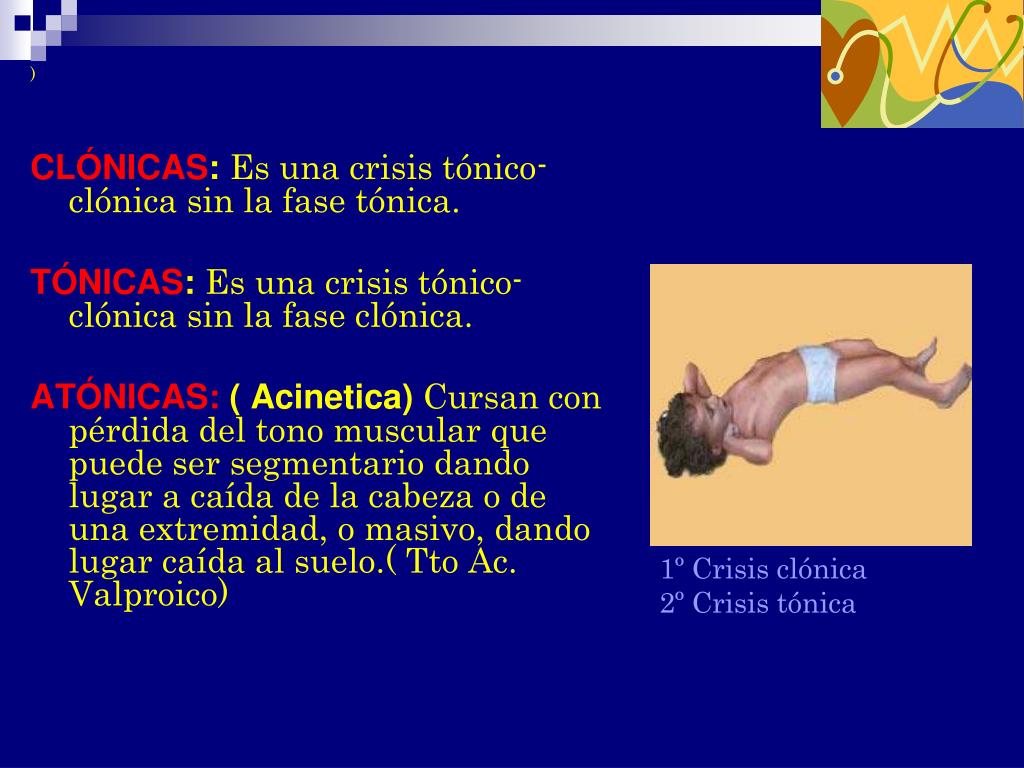 )

CLÓNICAS: Es una crisis tónico-clónica sin la fase tónica.

TÓNICAS: Es una crisis tónico-clónica sin la fase clónica.

ATÓNICAS: ( Acinetica) Cursan con pérdida del tono muscular que puede ser segmentario dando lugar a caída de la cabeza o de una extremidad, o masivo, dando lugar caída al suelo.( Tto Ac. Valproico)

1º Crisis clónica
2º Crisis tónica